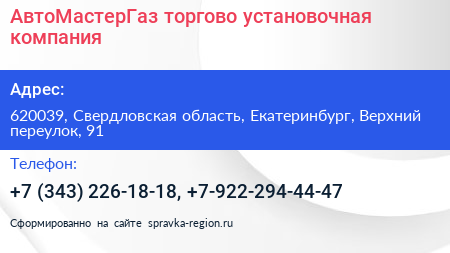 АвтоМастерГаз торгово установочная компания

Адрес:

620039, Свердловская область, Екатеринбург, Верхний переулок, 91

Телефон:

+7 (343) 226-18-18, +7-922-294-44-47

Сформированно на сайте spravka-region.ru